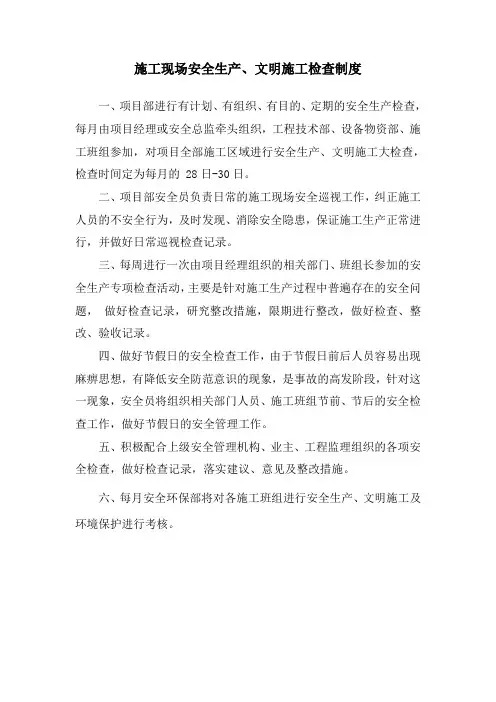 施工现场安全生产、文明施工检查制度

一、项目部进行有计划、有组织、有目的、定期的安全生产检查，每月由项目经理或安全总监牵头组织，工程技术部、设备物资部、施工班组参加，对项目全部施工区域进行安全生产、文明施工大检查，检查时间定为每月的 28 日-30 日。

二、项目部安全员负责日常的施工现场安全巡视工作，纠正施工人员的不安全行为，及时发现、消除安全隐患，保证施工生产正常进行，并做好日常巡视检查记录。

三、每周进行一次由项目经理组织的相关部门、班组长参加的安全生产专项检查活动，主要是针对施工生产过程中普遍存在的安全问题， 做好检查记录，研究整改措施，限期进行整改，做好检查、整改、验收记录。

四、做好节假日的安全检查工作，由于节假日前后人员容易出现麻痹思想，有降低安全防范意识的现象，是事故的高发阶段，针对这一现象，安全员将组织相关部门人员、施工班组节前、节后的安全检查工作，做好节假日的安全管理工作。

五、积极配合上级安全管理机构、业主、工程监理组织的各项安全检查，做好检查记录，落实建议、意见及整改措施。

六、每月安全环保部将对各施工班组进行安全生产、文明施工及环境保护进行考核。